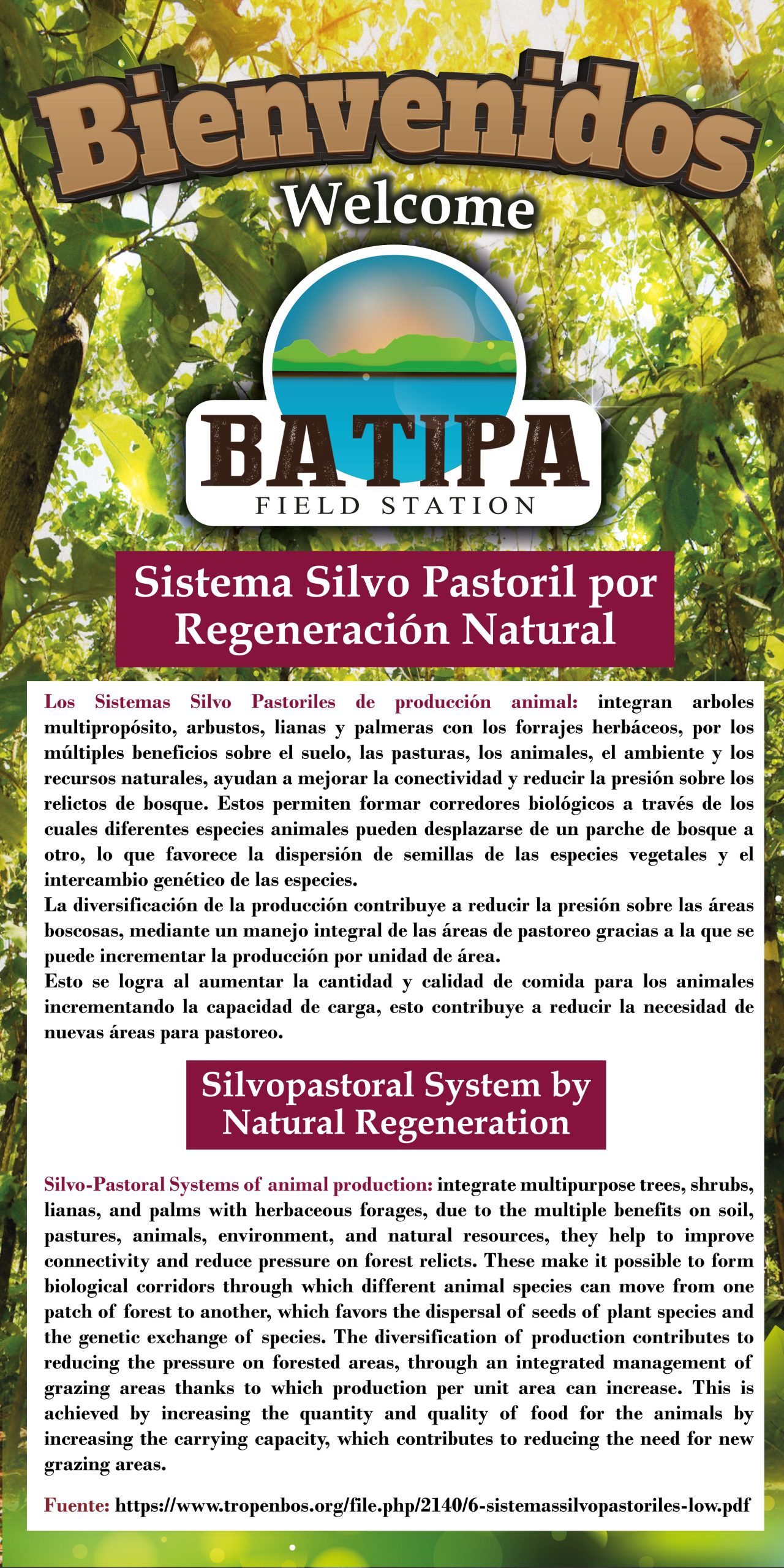 Bienvenidos
Welcome

BATIPA
FIELD STATION

Sistema Silvo Pastoril por Regeneración Natural

Los Sistemas Silvo Pastoriles de producción animal: integran arboles multipropósito, arbustos, lianas y palmeras con los forrajes herbáceos, por los múltiples beneficios sobre el suelo, las pasturas, los animales, el ambiente y los recursos naturales, ayudan a mejorar la conectividad y reducir la presión sobre los relictos de bosque. Estos permiten formar corredores biológicos a través de los cuales diferentes especies animales pueden desplazarse de un parche de bosque a otro, lo que favorece la dispersión de semillas de las especies vegetales y el intercambio genético de las especies.
La diversificación de la producción contribuye a reducir la presión sobre las áreas boscosas, mediante un manejo integral de las áreas de pastoreo gracias a la que se puede incrementar la producción por unidad de área.
Esto se logra al aumentar la cantidad y calidad de comida para los animales incrementando la capacidad de carga, esto contribuye a reducir la necesidad de nuevas áreas para pastoreo.

Silvopastoral System by Natural Regeneration

Silvo-Pastoral Systems of animal production: integrate multipurpose trees, shrubs, lianas, and palms with herbaceous forages, due to the multiple benefits on soil, pastures, animals, environment, and natural resources, they help to improve connectivity and reduce pressure on forest relicts. These make it possible to form biological corridors through which different animal species can move from one patch of forest to another, which favors the dispersal of seeds of plant species and the genetic exchange of species. The diversification of production contributes to reducing the pressure on forested areas, through an integrated management of grazing areas thanks to which production per unit area can increase. This is achieved by increasing the quantity and quality of food for the animals by increasing the carrying capacity, which contributes to reducing the need for new grazing areas.

Fuente: https://www.tropenbos.org/file.php/2140/6-sistemassilvopastoriles-low.pdf